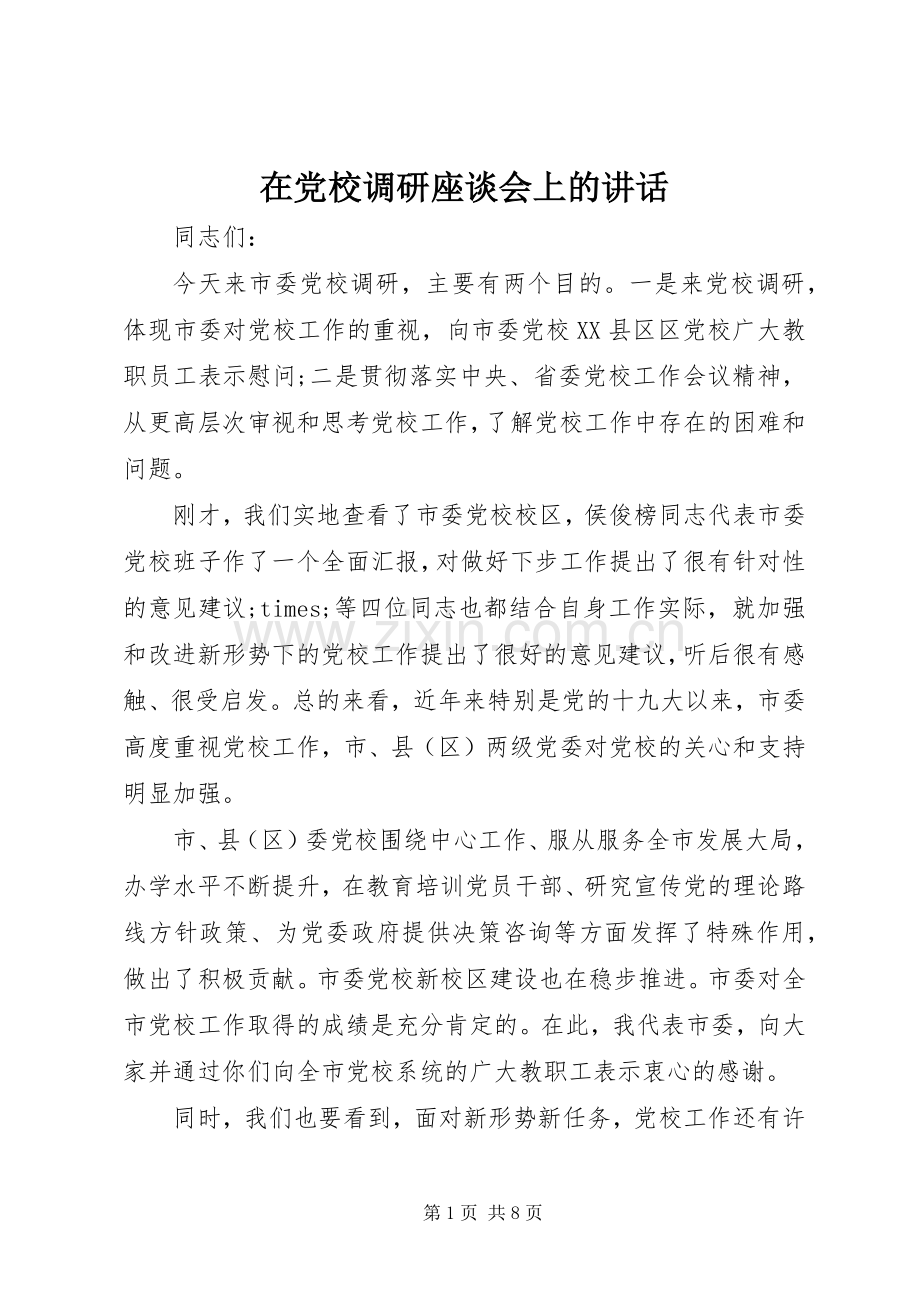 在党校调研座谈会上的讲话

同志们：

今天来市委党校调研，主要有两个目的。一是来党校调研，体现市委对党校工作的重视，向市委党校XX县区区党校广大教职员工表示慰问;二是贯彻落实中央、省委党校工作会议精神，从更高层次审视和思考党校工作，了解党校工作中存在的困难和问题。

刚才，我们实地查看了市委党校校区，侯俊榜同志代表市委党校班子作了一个全面汇报，对做好下步工作提出了很有针对性的意见建议;times;等四位同志也都结合自身工作实际，就加强和改进新形势下的党校工作提出了很好的意见建议，听后很有感触、很受启发。总的来看，近年来特别是党的十九大以来，市委高度重视党校工作，市、县（区）两级党委对党校的关心和支持明显加强。

市、县（区）委党校围绕中心工作、服从服务全市发展大局，办学水平不断提升，在教育培训党员干部、研究宣传党的理论路线方针政策、为党委政府提供决策咨询等方面发挥了特殊作用，做出了积极贡献。市委党校新校区建设也在稳步推进。市委对全市党校工作取得的成绩是充分肯定的。在此，我代表市委，向大家并通过你们向全市党校系统的广大教职工表示衷心的感谢。

同时，我们也要看到，面对新形势新任务，党校工作还有许

第1页 共8页

www.zixin.com.cn